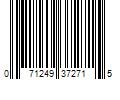 0 71249 37271 5